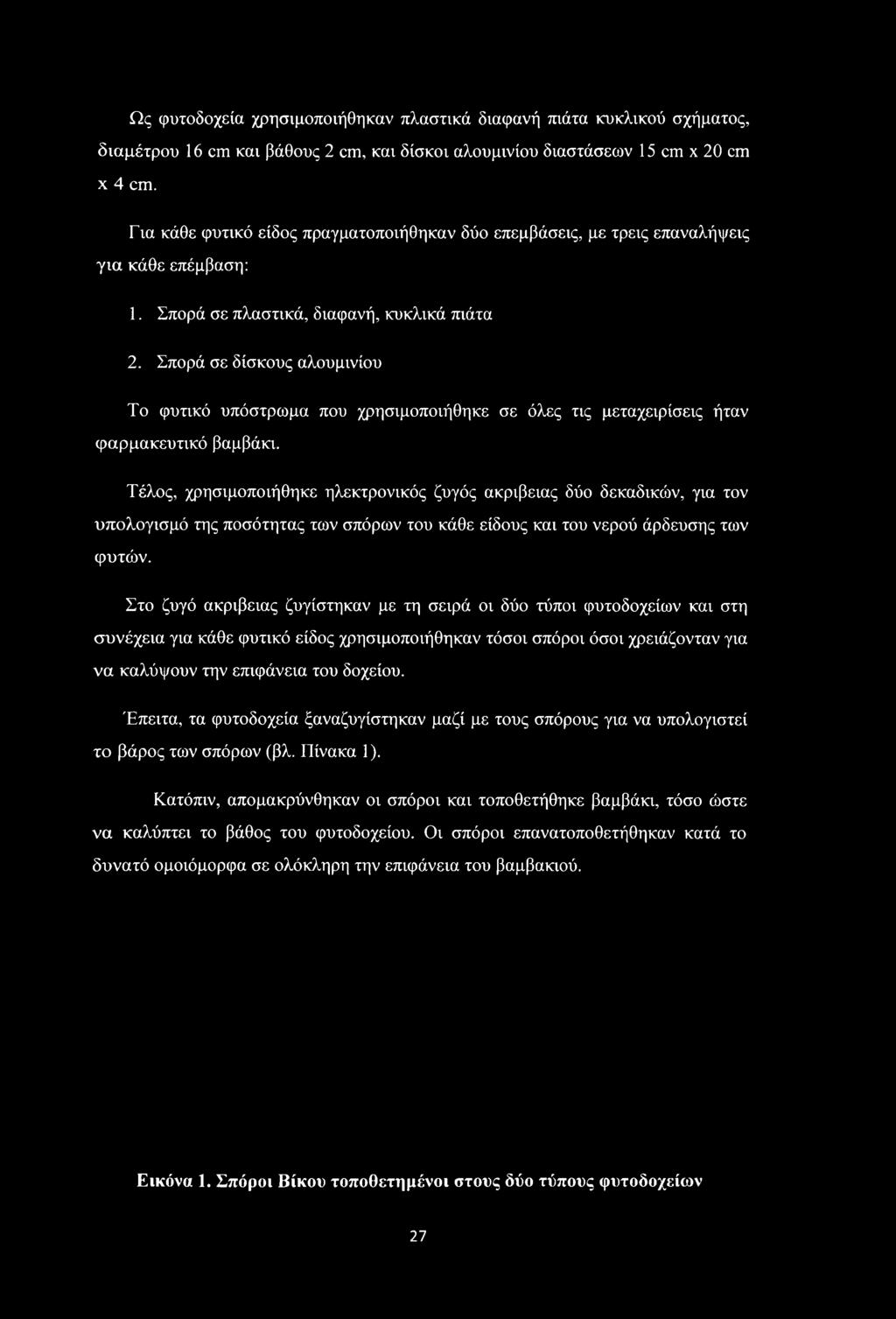 Ως φυτοδοχεία χρησιμοποιήθηκαν πλαστικά διαφανή πιάτα κυκλικού σχήματος, διαμέτρου 16 cm και βάθους 2 cm, και δίσκοι αλουμινίου διαστάσεων 15 cm x 20 cm x 4 cm.

Για κάθε φυτικό είδος πραγματοποιήθηκαν δύο επεμβάσεις, με τρεις επαναλήψεις για κάθε επέμβαση:

1. Σπορά σε πλαστικά, διαφανή, κυκλικά πιάτα

2. Σπορά σε δίσκους αλουμινίου

Το φυτικό υπόστρωμα που χρησιμοποιήθηκε σε όλες τις μεταχειρίσεις ήταν φαρμακευτικό βαμβάκι.

Τέλος, χρησιμοποιήθηκε ηλεκτρονικός ζυγός ακριβειας δύο δεκαδικών, για τον υπολογισμό της ποσότητας των σπόρων του κάθε είδους και του νερού άρδευσης των φυτών.

Στο ζυγό ακριβειας ζυγίστηκαν με τη σειρά οι δύο τύποι φυτοδοχείων και στη συνέχεια για κάθε φυτικό είδος χρησιμοποιήθηκαν τόσοι σπόροι όσοι χρειάζονταν για να καλύψουν την επιφάνεια του δοχείου.

Έπειτα, τα φυτοδοχεία ξαναζυγίστηκαν μαζί με τους σπόρους για να υπολογιστεί το βάρος των σπόρων (βλ. Πίνακα 1).

Κατόπιν, απομακρύνθηκαν οι σπόροι και τοποθετήθηκε βαμβάκι, τόσο ώστε να καλύπτει το βάθος του φυτοδοχείου. Οι σπόροι επανατοποθετήθηκαν κατά το δυνατό ομοιόμορφα σε ολόκληρη την επιφάνεια του βαμβακιού.

Εικόνα 1. Σπόροι Βίκου τοποθετημένοι στους δύο τύπους φυτοδοχείων

27